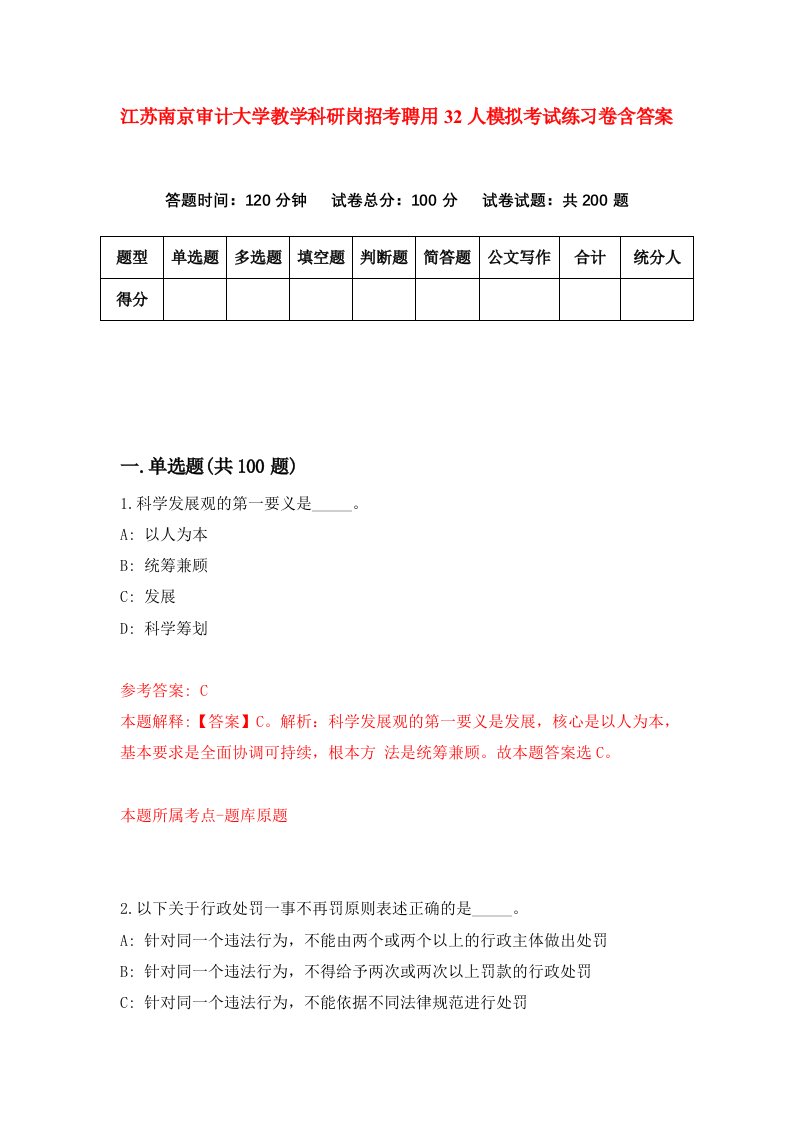 江苏南京审计大学教学科研岗招考聘用32人模拟考试练习卷含答案

答题时间：120分钟　试卷总分：100分　试卷试题：共200题

| 题型 | 单选题 | 多选题 | 填空题 | 判断题 | 简答题 | 公文写作 | 合计 | 统分人 |
|---|---|---|---|---|---|---|---|---|
| 得分 | | | | | | | | |

一.单选题(共100题)

1.科学发展观的第一要义是_____。
A: 以人为本
B: 统筹兼顾
C: 发展
D: 科学筹划

参考答案: C
本题解释:【答案】C。解析：科学发展观的第一要义是发展，核心是以人为本，基本要求是全面协调可持续，根本方 法是统筹兼顾。故本题答案选C。

本题所属考点-题库原题

2.以下关于行政处罚一事不再罚原则表述正确的是_____。
A: 针对同一个违法行为，不能由两个或两个以上的行政主体做出处罚
B: 针对同一个违法行为，不得给予两次或两次以上罚款的行政处罚
C: 针对同一个违法行为，不能依据不同法律规范进行处罚